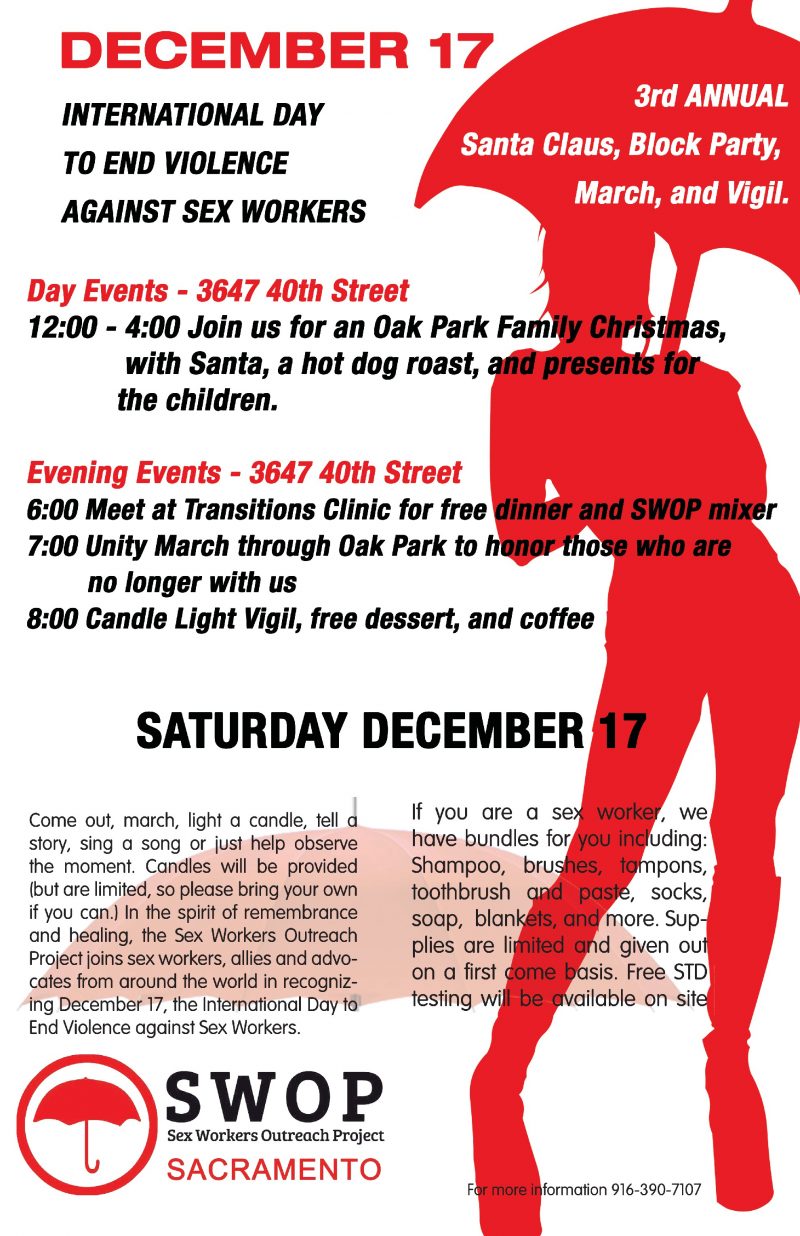 DECEMBER 17

INTERNATIONAL DAY
TO END VIOLENCE
AGAINST SEX WORKERS

3rd ANNUAL
Santa Claus, Block Party,
March, and Vigil.

Day Events - 3647 40th Street
12:00 - 4:00 Join us for an Oak Park Family Christmas, with Santa, a hot dog roast, and presents for the children.

Evening Events - 3647 40th Street
6:00 Meet at Transitions Clinic for free dinner and SWOP mixer
7:00 Unity March through Oak Park to honor those who are no longer with us
8:00 Candle Light Vigil, free dessert, and coffee

SATURDAY DECEMBER 17

Come out, march, light a candle, tell a story, sing a song or just help observe the moment. Candles will be provided (but are limited, so please bring your own if you can.) In the spirit of remembrance and healing, the Sex Workers Outreach Project joins sex workers, allies and advocates from around the world in recognizing December 17, the International Day to End Violence against Sex Workers.

If you are a sex worker, we have bundles for you including: Shampoo, brushes, tampons, toothbrush and paste, socks, soap, blankets, and more. Supplies are limited and given out on a first come basis. Free STD testing will be available on site

SWOP
Sex Workers Outreach Project
SACRAMENTO

For more information 916-390-7107